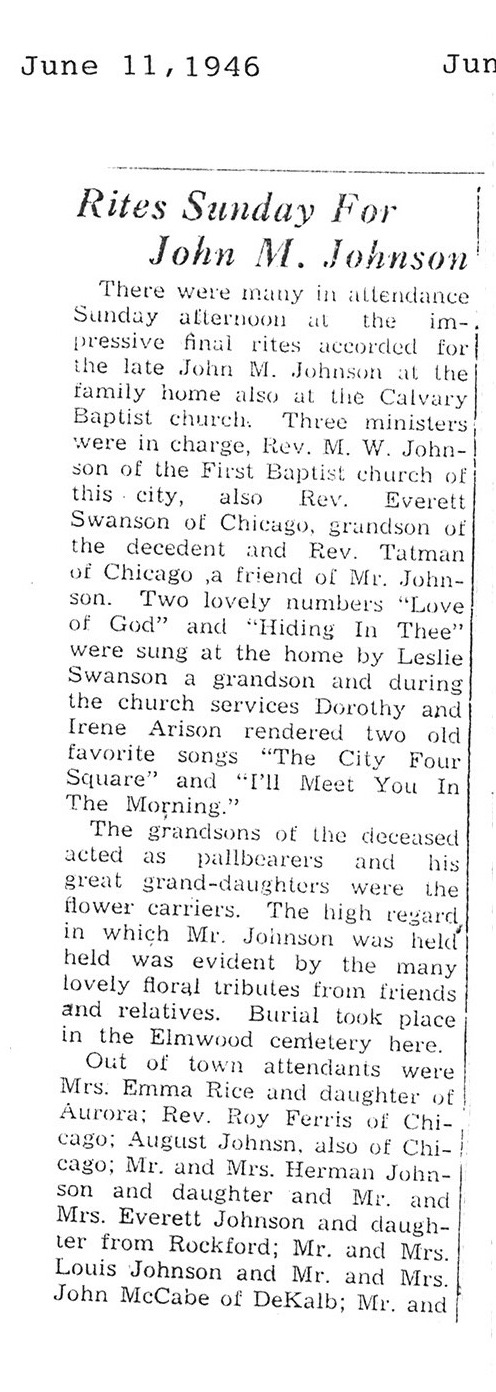 June 11, 1946

Jun

Rites Sunday For John M. Johnson

There were many in attendance Sunday afternoon at the impressive final rites accorded for the late John M. Johnson at the family home also at the Calvary Baptist church. Three ministers were in charge, Rev. M. W. Johnson of the First Baptist church of this city, also Rev. Everett Swanson of Chicago, grandson of the decedent and Rev. Tatman of Chicago ,a friend of Mr. Johnson. Two lovely numbers "Love of God" and "Hiding In Thee" were sung at the home by Leslie Swanson a grandson and during the church services Dorothy and Irene Arison rendered two old favorite songs "The City Four Square" and "I'll Meet You In The Morning."

The grandsons of the deceased acted as pallbearers and his great grand-daughters were the flower carriers. The high regard in which Mr. Johnson was held held was evident by the many lovely floral tributes from friends and relatives. Burial took place in the Elmwood cemetery here.

Out of town attendants were Mrs. Emma Rice and daughter of Aurora; Rev. Roy Ferris of Chicago; August Johnsn, also of Chicago; Mr. and Mrs. Herman Johnson and daughter and Mr. and Mrs. Everett Johnson and daughter from Rockford; Mr. and Mrs. Louis Johnson and Mr. and Mrs. John McCabe of DeKalb; Mr. and